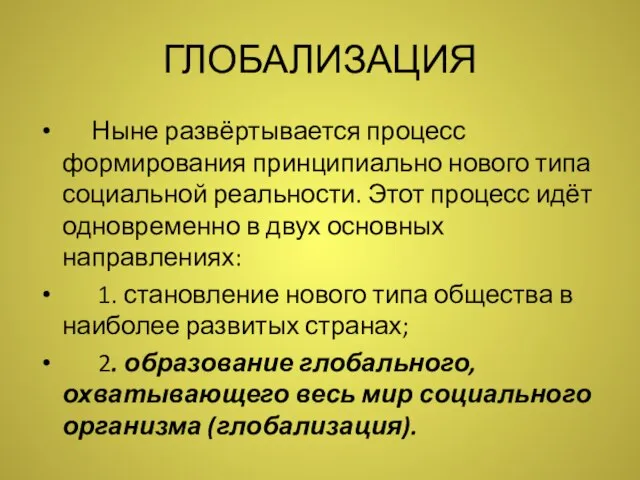 ГЛОБАЛИЗАЦИЯ

• Ныне развёртывается процесс формирования принципиально нового типа социальной реальности. Этот процесс идёт одновременно в двух основных направлениях:

• 1. становление нового типа общества в наиболее развитых странах;

• 2. образование глобального, охватывающего весь мир социального организма (глобализация).